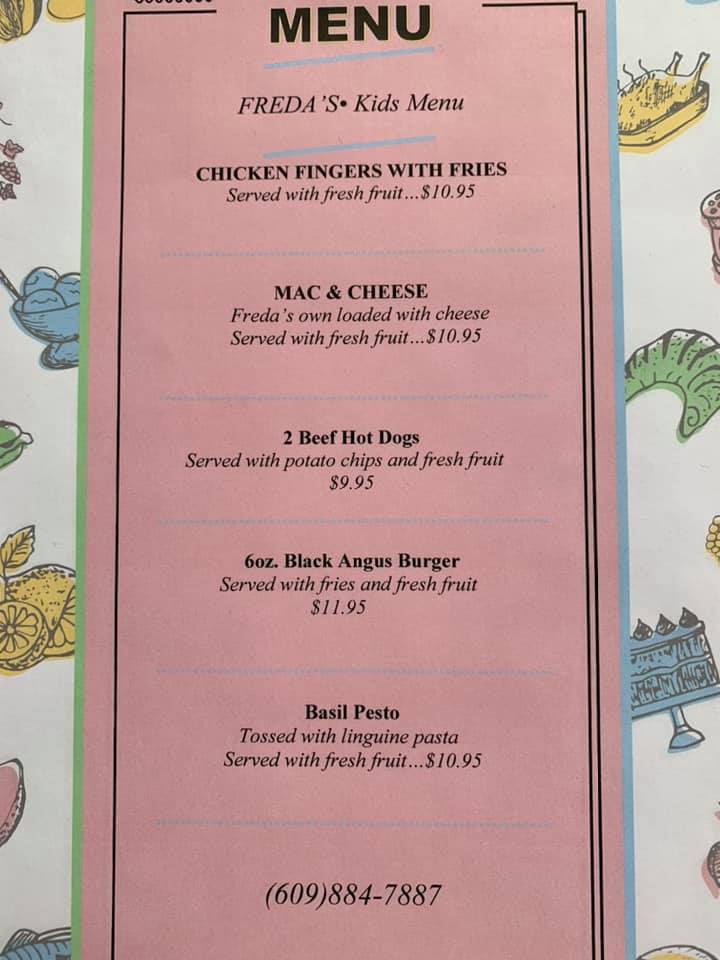 MENU

FREDA'S• Kids Menu

CHICKEN FINGERS WITH FRIES
Served with fresh fruit...$10.95

MAC & CHEESE
Freda's own loaded with cheese
Served with fresh fruit...$10.95

2 Beef Hot Dogs
Served with potato chips and fresh fruit
$9.95

6oz. Black Angus Burger
Served with fries and fresh fruit
$11.95

Basil Pesto
Tossed with linguine pasta
Served with fresh fruit...$10.95

(609)884-7887